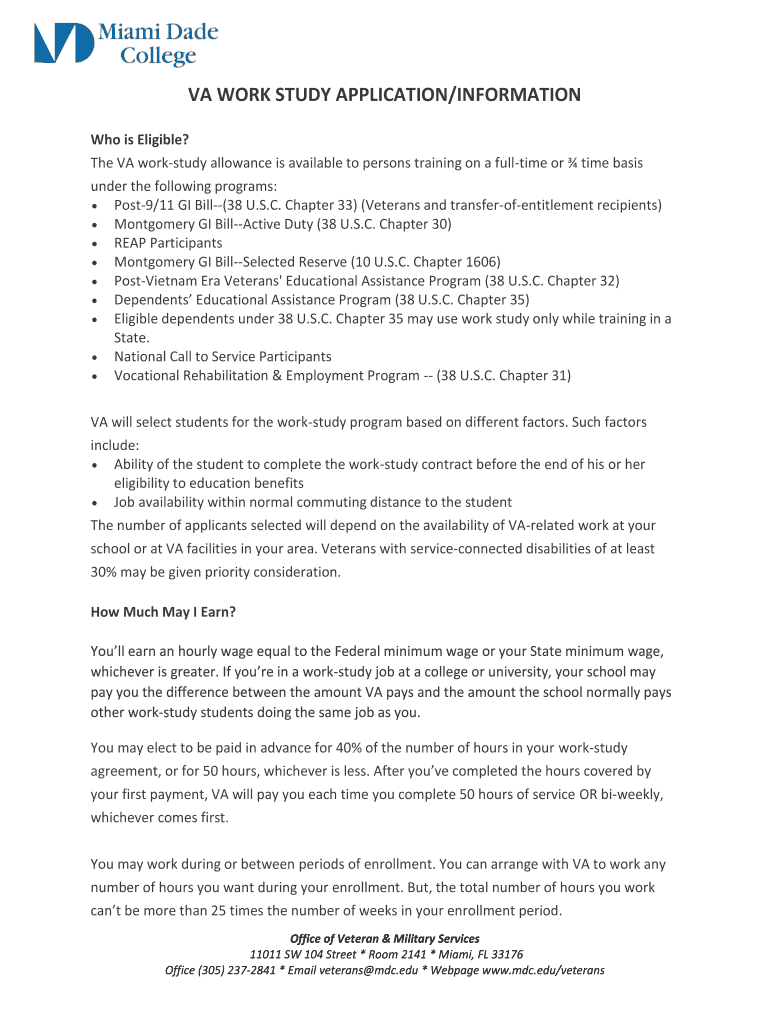 Miami Dade College

VA WORK STUDY APPLICATION/INFORMATION

Who is Eligible?
The VA work-study allowance is available to persons training on a full-time or ¾ time basis under the following programs:
• Post-9/11 GI Bill--(38 U.S.C. Chapter 33) (Veterans and transfer-of-entitlement recipients)
• Montgomery GI Bill--Active Duty (38 U.S.C. Chapter 30)
• REAP Participants
• Montgomery GI Bill--Selected Reserve (10 U.S.C. Chapter 1606)
• Post-Vietnam Era Veterans' Educational Assistance Program (38 U.S.C. Chapter 32)
• Dependents' Educational Assistance Program (38 U.S.C. Chapter 35)
• Eligible dependents under 38 U.S.C. Chapter 35 may use work study only while training in a State.
• National Call to Service Participants
• Vocational Rehabilitation & Employment Program -- (38 U.S.C. Chapter 31)

VA will select students for the work-study program based on different factors. Such factors include:
• Ability of the student to complete the work-study contract before the end of his or her eligibility to education benefits
• Job availability within normal commuting distance to the student
The number of applicants selected will depend on the availability of VA-related work at your school or at VA facilities in your area. Veterans with service-connected disabilities of at least 30% may be given priority consideration.

How Much May I Earn?

You'll earn an hourly wage equal to the Federal minimum wage or your State minimum wage, whichever is greater. If you're in a work-study job at a college or university, your school may pay you the difference between the amount VA pays and the amount the school normally pays other work-study students doing the same job as you.

You may elect to be paid in advance for 40% of the number of hours in your work-study agreement, or for 50 hours, whichever is less. After you've completed the hours covered by your first payment, VA will pay you each time you complete 50 hours of service OR bi-weekly, whichever comes first.

You may work during or between periods of enrollment. You can arrange with VA to work any number of hours you want during your enrollment. But, the total number of hours you work can't be more than 25 times the number of weeks in your enrollment period.

Office of Veteran & Military Services
11011 SW 104 Street * Room 2141 * Miami, FL 33176
Office (305) 237-2841 * Email veterans@mdc.edu * Webpage www.mdc.edu/veterans